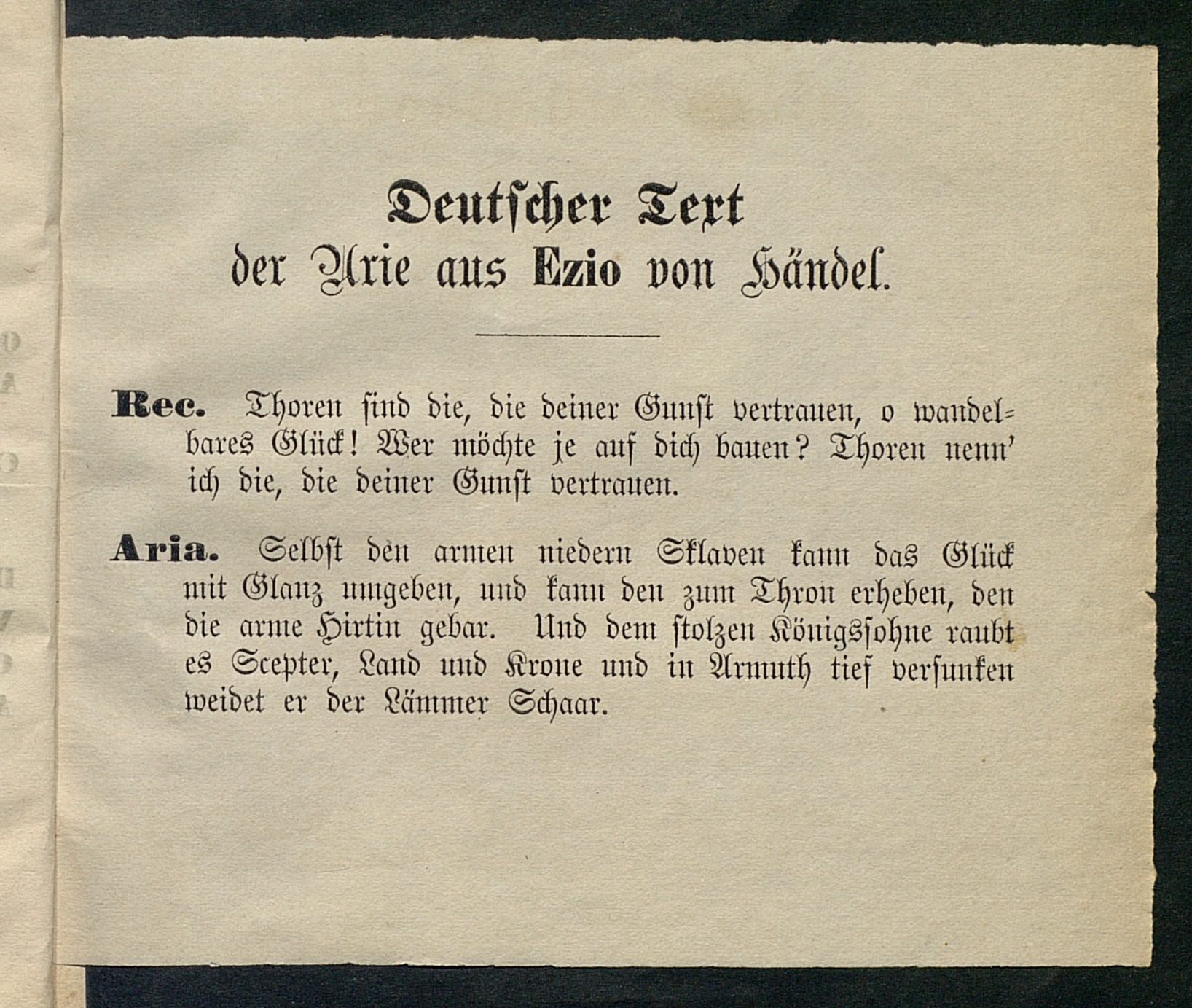 Deutscher Text
der Arie aus Ezio von Händel.

Rec. Thoren sind die, die deiner Gunst vertrauen, o wandelbares Glück! Wer möchte je auf dich bauen? Thoren nenn' ich die, die deiner Gunst vertrauen.

Aria. Selbst den armen niedern Sklaven kann das Glück mit Glanz umgeben, und kann den zum Thron erheben, den die arme Hirtin gebar. Und dem stolzen Königssohne raubt es Scepter, Land und Krone und in Armuth tief versunken weidet er der Lämmer Schaar.